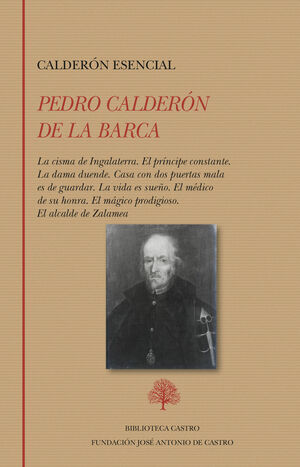 CALDERÓN ESENCIAL

PEDRO CALDERÓN DE LA BARCA

La cisma de Ingalaterra. El príncipe constante. La dama duende. Casa con dos puertas mala es de guardar. La vida es sueño. El médico de su honra. El mágico prodigioso. El alcalde de Zalamea

BIBLIOTECA CASTRO
FUNDACIÓN JOSÉ ANTONIO DE CASTRO